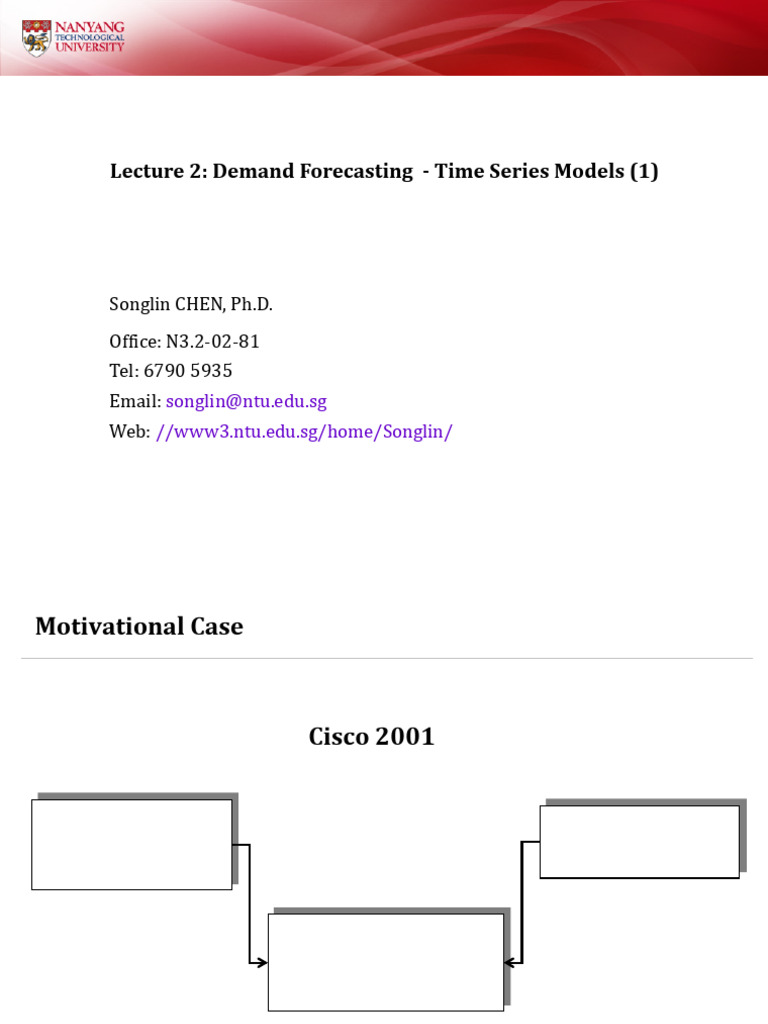 NANYANG TECHNOLOGICAL UNIVERSITY

Lecture 2: Demand Forecasting - Time Series Models (1)

Songlin CHEN, Ph.D.

Office: N3.2-02-81
Tel: 6790 5935
Email: songlin@ntu.edu.sg
Web: //www3.ntu.edu.sg/home/Songlin/

Motivational Case

Cisco 2001